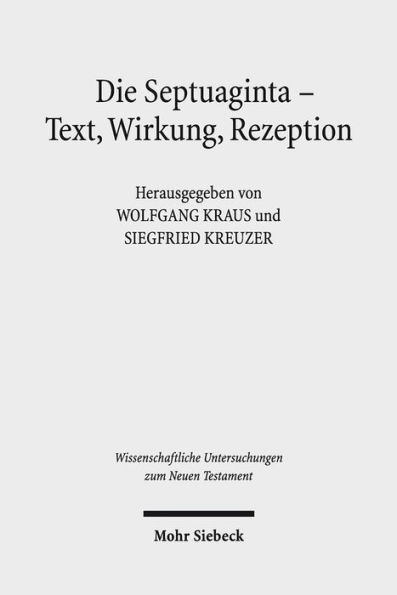 Die Septuaginta –
Text, Wirkung, Rezeption

Herausgegeben von
WOLFGANG KRAUS und
SIEGFRIED KREUZER

Wissenschaftliche Untersuchungen
zum Neuen Testament

Mohr Siebeck